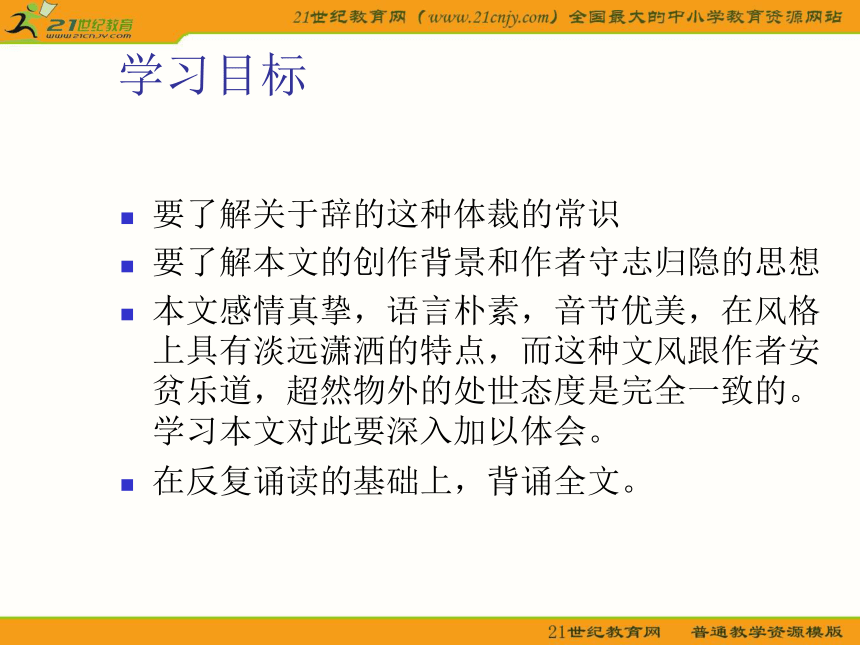 21世纪教育
www.21cnjy.com

21世纪教育网（www.21cnjy.com）全国最大的中小学教育资源网站

学习目标

- 要了解关于辞的这种体裁的常识
- 要了解本文的创作背景和作者守志归隐的思想
- 本文感情真挚，语言朴素，音节优美，在风格上具有淡远潇洒的特点，而这种文风跟作者安贫乐道，超然物外的处世态度是完全一致的。学习本文对此要深入加以体会。
- 在反复诵读的基础上，背诵全文。

21世纪教育网　普通教学资源模版